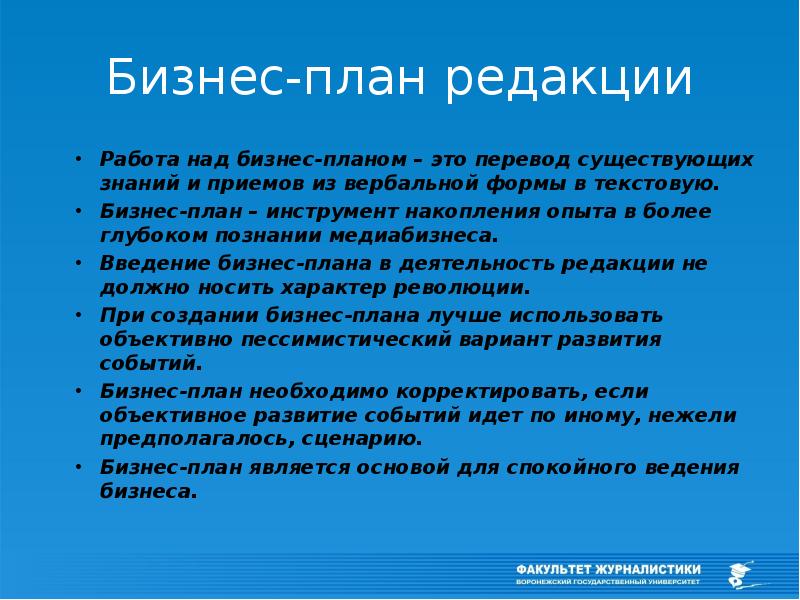 Бизнес-план редакции

• Работа над бизнес-планом – это перевод существующих знаний и приемов из вербальной формы в текстовую.
• Бизнес-план – инструмент накопления опыта в более глубоком познании медиабизнеса.
• Введение бизнес-плана в деятельность редакции не должно носить характер революции.
• При создании бизнес-плана лучше использовать объективно пессимистический вариант развития событий.
• Бизнес-план необходимо корректировать, если объективное развитие событий идет по иному, нежели предполагалось, сценарию.
• Бизнес-план является основой для спокойного ведения бизнеса.

ФАКУЛЬТЕТ ЖУРНАЛИСТИКИ
ВОРОНЕЖСКИЙ ГОСУДАРСТВЕННЫЙ УНИВЕРСИТЕТ